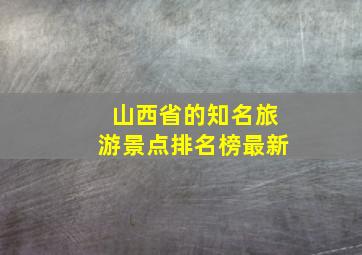 山西省的知名旅游景点排名榜最新